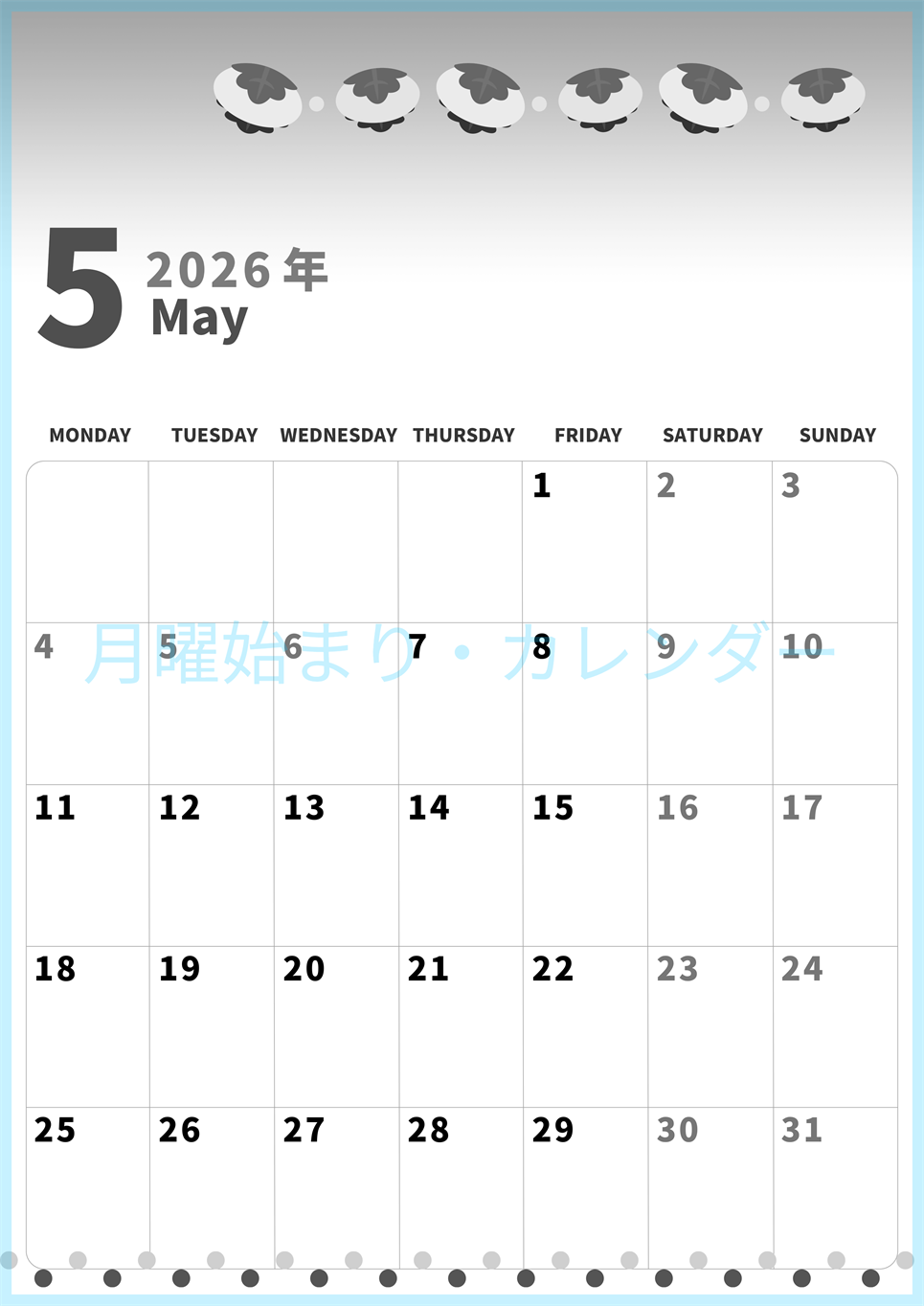 5 2026年
May

| MONDAY | TUESDAY | WEDNESDAY | THURSDAY | FRIDAY | SATURDAY | SUNDAY |
|---|---|---|---|---|---|---|
| | | | | 1 | 2 | 3 |
| 4 | 5 | 6 | 7 | 8 | 9 | 10 |
| 11 | 12 | 13 | 14 | 15 | 16 | 17 |
| 18 | 19 | 20 | 21 | 22 | 23 | 24 |
| 25 | 26 | 27 | 28 | 29 | 30 | 31 |

月曜始まり・カレンダー